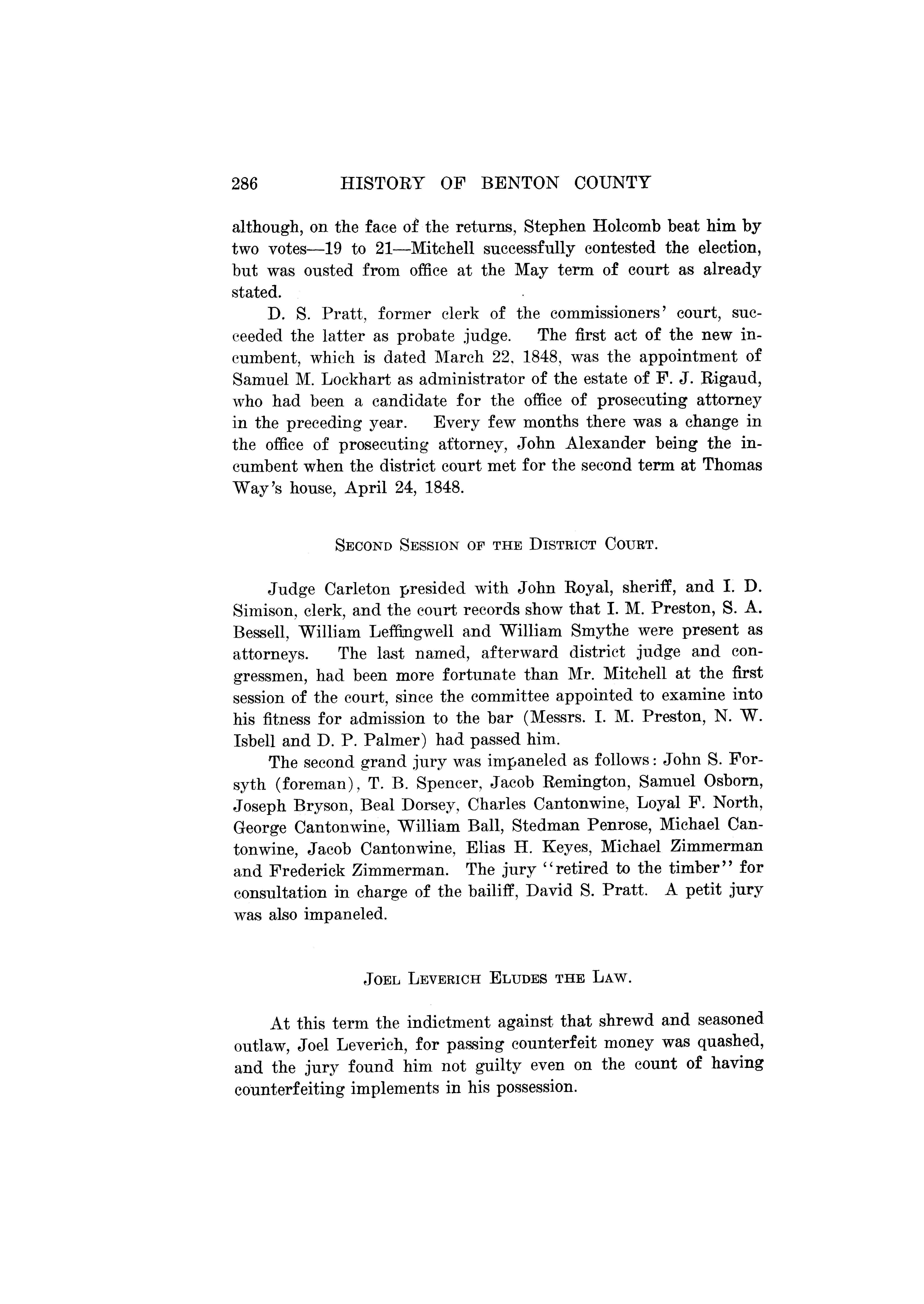 286 HISTORY OF BENTON COUNTY

although, on the face of the returns, Stephen Holcomb beat him by two votes—19 to 21—Mitchell successfully contested the election, but was ousted from office at the May term of court as already stated.

D. S. Pratt, former clerk of the commissioners' court, succeeded the latter as probate judge. The first act of the new incumbent, which is dated March 22, 1848, was the appointment of Samuel M. Lockhart as administrator of the estate of F. J. Rigaud, who had been a candidate for the office of prosecuting attorney in the preceding year. Every few months there was a change in the office of prosecuting attorney, John Alexander being the incumbent when the district court met for the second term at Thomas Way's house, April 24, 1848.

SECOND SESSION OF THE DISTRICT COURT.

Judge Carleton presided with John Royal, sheriff, and I. D. Simison, clerk, and the court records show that I. M. Preston, S. A. Bessell, William Leffingwell and William Smythe were present as attorneys. The last named, afterward district judge and congressmen, had been more fortunate than Mr. Mitchell at the first session of the court, since the committee appointed to examine into his fitness for admission to the bar (Messrs. I. M. Preston, N. W. Isbell and D. P. Palmer) had passed him.

The second grand jury was impaneled as follows: John S. Forsyth (foreman), T. B. Spencer, Jacob Remington, Samuel Osborn, Joseph Bryson, Beal Dorsey, Charles Cantonwine, Loyal F. North, George Cantonwine, William Ball, Stedman Penrose, Michael Cantonwine, Jacob Cantonwine, Elias H. Keyes, Michael Zimmerman and Frederick Zimmerman. The jury "retired to the timber" for consultation in charge of the bailiff, David S. Pratt. A petit jury was also impaneled.

JOEL LEVERICH ELUDES THE LAW.

At this term the indictment against that shrewd and seasoned outlaw, Joel Leverich, for passing counterfeit money was quashed, and the jury found him not guilty even on the count of having counterfeiting implements in his possession.